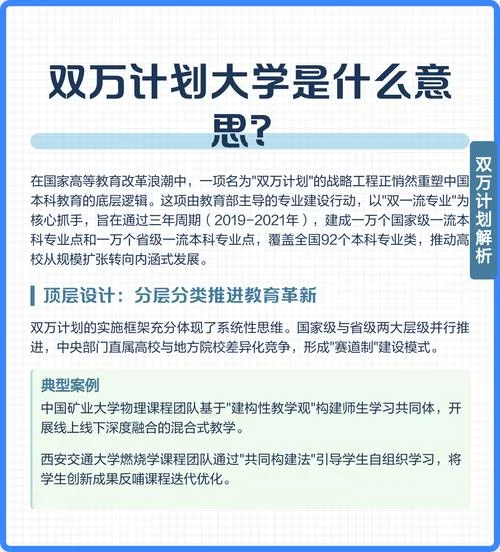 双万计划大学是什么意思?

双万计划解析

在国家高等教育改革浪潮中，一项名为"双万计划"的战略工程正悄然重塑中国本科教育的底层逻辑。这项由教育部主导的专业建设行动，以"双一流专业"为核心抓手，旨在通过三年周期（2019-2021年），建成一万个国家级一流本科专业点和一万个省级一流本科专业点，覆盖全国92个本科专业类，推动高校从规模扩张转向内涵式发展。

顶层设计：分层分类推进教育革新

双万计划的实施框架充分体现了系统性思维。国家级与省级两大层级并行推进，中央部门直属高校与地方院校差异化竞争，形成"赛道制"建设模式。

典型案例

中国矿业大学物理课程团队基于"建构性教学观"构建师生学习共同体，开展线上线下深度融合的混合式教学。

西安交通大学燃烧学课程团队通过"共同构建法"引导学生自组织学习，将学生创新成果反哺课程迭代优化。